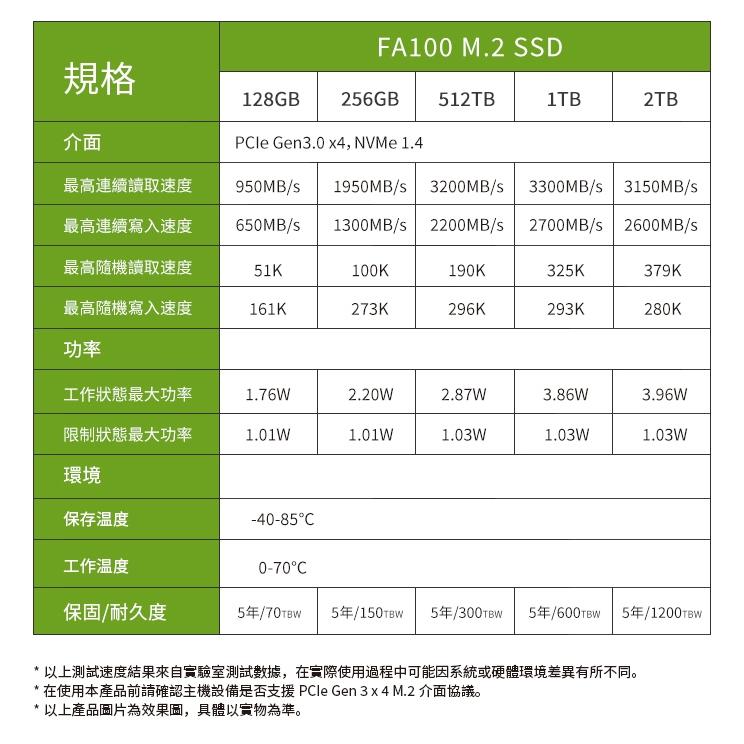 | 規格 | FA100 M.2 SSD | | | | |
|---|---|---|---|---|---|
| | 128GB | 256GB | 512TB | 1TB | 2TB |
| 介面 | PCIe Gen3.0 x4, NVMe 1.4 | | | | |
| 最高連續讀取速度 | 950MB/s | 1950MB/s | 3200MB/s | 3300MB/s | 3150MB/s |
| 最高連續寫入速度 | 650MB/s | 1300MB/s | 2200MB/s | 2700MB/s | 2600MB/s |
| 最高隨機讀取速度 | 51K | 100K | 190K | 325K | 379K |
| 最高隨機寫入速度 | 161K | 273K | 296K | 293K | 280K |
| 功率 | | | | | |
| 工作狀態最大功率 | 1.76W | 2.20W | 2.87W | 3.86W | 3.96W |
| 限制狀態最大功率 | 1.01W | 1.01W | 1.03W | 1.03W | 1.03W |
| 環境 | | | | | |
| 保存溫度 | -40-85°C | | | | |
| 工作溫度 | 0-70°C | | | | |
| 保固/耐久度 | 5年/70TBW | 5年/150TBW | 5年/300TBW | 5年/600TBW | 5年/1200TBW |

* 以上測試速度結果來自實驗室測試數據，在實際使用過程中可能因系統或硬體環境差異有所不同。
* 在使用本產品前請確認主機設備是否支援 PCIe Gen 3 x 4 M.2 介面協議。
* 以上產品圖片為效果圖，具體以實物為準。